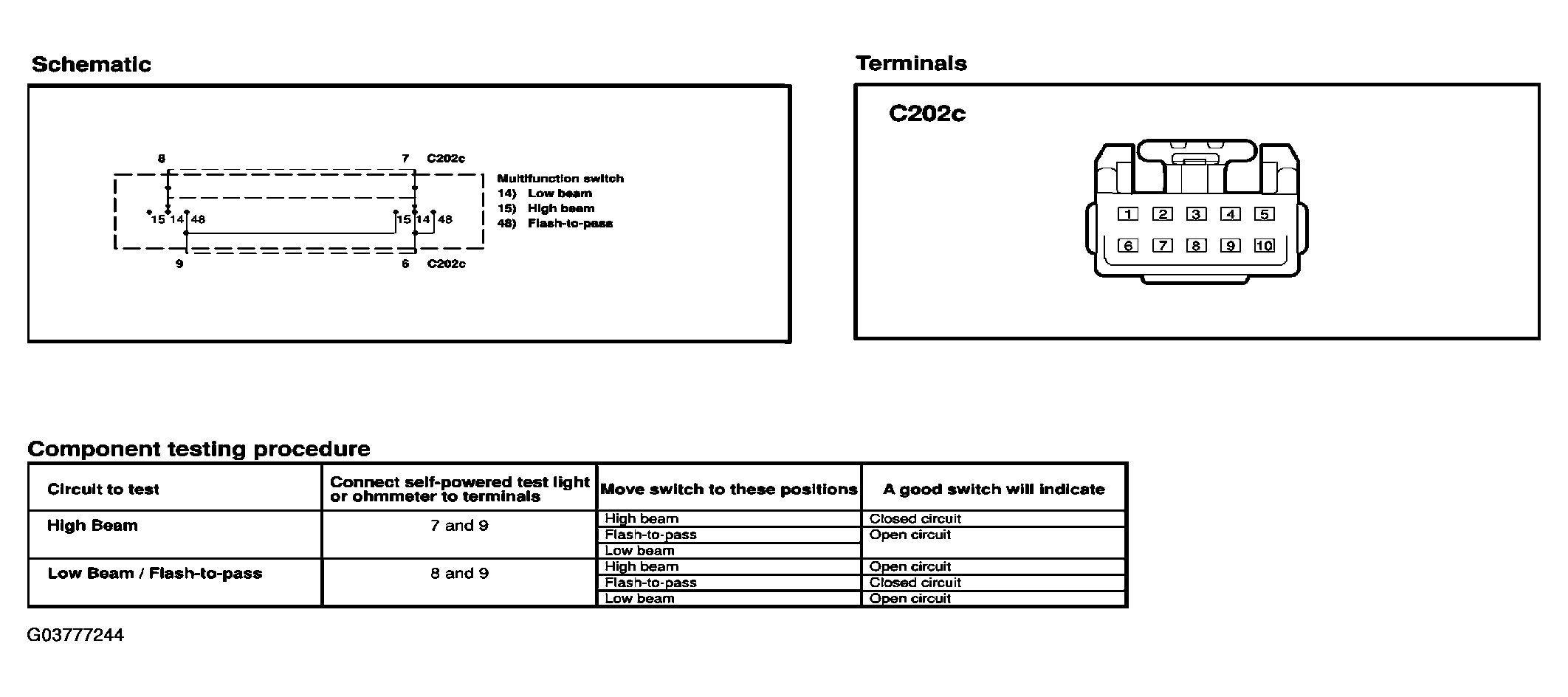 Schematic

8 7 C202c

Multifunction switch
14) Low beam
15) High beam
48) Flash-to-pass

15 14 48 15 14 48

9 6 C202c

Terminals

C202c

1 2 3 4 5
6 7 8 9 10

Component testing procedure

| Circuit to test | Connect self-powered test light or ohmmeter to terminals | Move switch to these positions | A good switch will indicate |
|---|---|---|---|
| High Beam | 7 and 9 | High beam | Closed circuit |
| | | Flash-to-pass | Open circuit |
| | | Low beam | |
| Low Beam / Flash-to-pass | 8 and 9 | High beam | Open circuit |
| | | Flash-to-pass | Closed circuit |
| | | Low beam | Open circuit |

G03777244